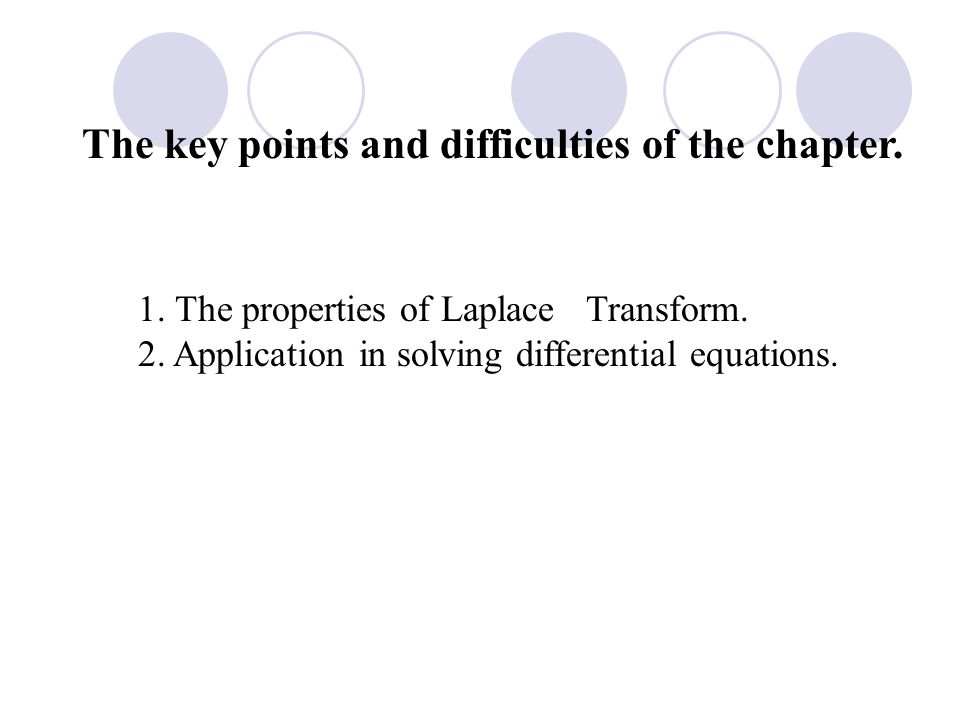 The key points and difficulties of the chapter.

1. The properties of Laplace Transform.
2. Application in solving differential equations.